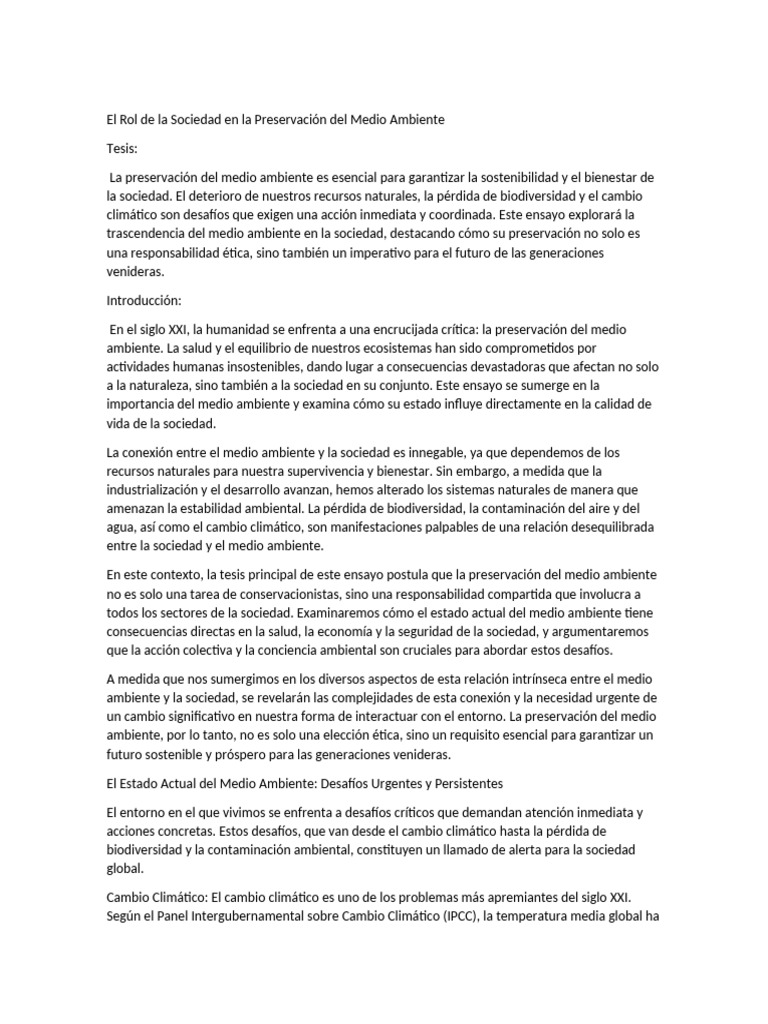 El Rol de la Sociedad en la Preservación del Medio Ambiente

Tesis:

La preservación del medio ambiente es esencial para garantizar la sostenibilidad y el bienestar de la sociedad. El deterioro de nuestros recursos naturales, la pérdida de biodiversidad y el cambio climático son desafíos que exigen una acción inmediata y coordinada. Este ensayo explorará la trascendencia del medio ambiente en la sociedad, destacando cómo su preservación no solo es una responsabilidad ética, sino también un imperativo para el futuro de las generaciones venideras.

Introducción:

En el siglo XXI, la humanidad se enfrenta a una encrucijada crítica: la preservación del medio ambiente. La salud y el equilibrio de nuestros ecosistemas han sido comprometidos por actividades humanas insostenibles, dando lugar a consecuencias devastadoras que afectan no solo a la naturaleza, sino también a la sociedad en su conjunto. Este ensayo se sumerge en la importancia del medio ambiente y examina cómo su estado influye directamente en la calidad de vida de la sociedad.

La conexión entre el medio ambiente y la sociedad es innegable, ya que dependemos de los recursos naturales para nuestra supervivencia y bienestar. Sin embargo, a medida que la industrialización y el desarrollo avanzan, hemos alterado los sistemas naturales de manera que amenazan la estabilidad ambiental. La pérdida de biodiversidad, la contaminación del aire y del agua, así como el cambio climático, son manifestaciones palpables de una relación desequilibrada entre la sociedad y el medio ambiente.

En este contexto, la tesis principal de este ensayo postula que la preservación del medio ambiente no es solo una tarea de conservacionistas, sino una responsabilidad compartida que involucra a todos los sectores de la sociedad. Examinaremos cómo el estado actual del medio ambiente tiene consecuencias directas en la salud, la economía y la seguridad de la sociedad, y argumentaremos que la acción colectiva y la conciencia ambiental son cruciales para abordar estos desafíos.

A medida que nos sumergimos en los diversos aspectos de esta relación intrínseca entre el medio ambiente y la sociedad, se revelarán las complejidades de esta conexión y la necesidad urgente de un cambio significativo en nuestra forma de interactuar con el entorno. La preservación del medio ambiente, por lo tanto, no es solo una elección ética, sino un requisito esencial para garantizar un futuro sostenible y próspero para las generaciones venideras.

El Estado Actual del Medio Ambiente: Desafíos Urgentes y Persistentes

El entorno en el que vivimos se enfrenta a desafíos críticos que demandan atención inmediata y acciones concretas. Estos desafíos, que van desde el cambio climático hasta la pérdida de biodiversidad y la contaminación ambiental, constituyen un llamado de alerta para la sociedad global.

Cambio Climático: El cambio climático es uno de los problemas más apremiantes del siglo XXI. Según el Panel Intergubernamental sobre Cambio Climático (IPCC), la temperatura media global ha